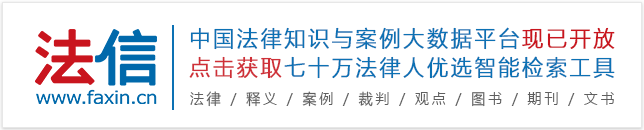 法信
www.faxin.cn

中国法律知识与案例大数据平台现已开放
点击获取七十万法律人优选智能检索工具
法律 / 释义 / 案例 / 裁判 / 观点 / 图书 / 期刊 / 文书